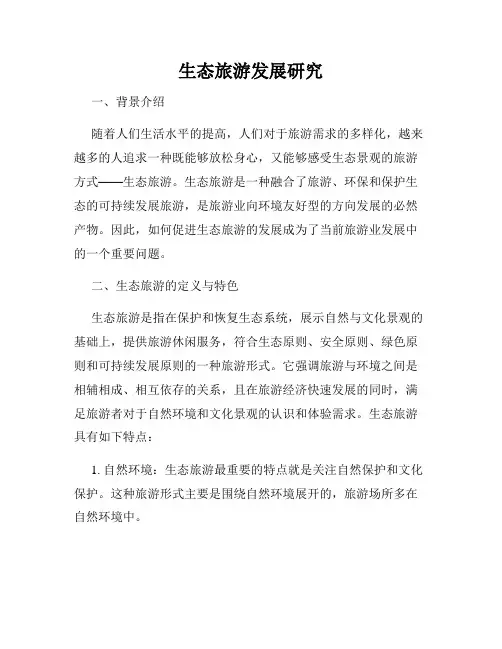 生态旅游发展研究

一、背景介绍

随着人们生活水平的提高，人们对于旅游需求的多样化，越来越多的人追求一种既能够放松身心，又能够感受生态景观的旅游方式——生态旅游。生态旅游是一种融合了旅游、环保和保护生态的可持续发展旅游，是旅游业向环境友好型的方向发展的必然产物。因此，如何促进生态旅游的发展成为了当前旅游业发展中的一个重要问题。

二、生态旅游的定义与特色

生态旅游是指在保护和恢复生态系统，展示自然与文化景观的基础上，提供旅游休闲服务，符合生态原则、安全原则、绿色原则和可持续发展原则的一种旅游形式。它强调旅游与环境之间是相辅相成、相互依存的关系，且在旅游经济快速发展的同时，满足旅游者对于自然环境和文化景观的认识和体验需求。生态旅游具有如下特点：

1. 自然环境：生态旅游最重要的特点就是关注自然保护和文化保护。这种旅游形式主要是围绕自然环境展开的，旅游场所多在自然环境中。